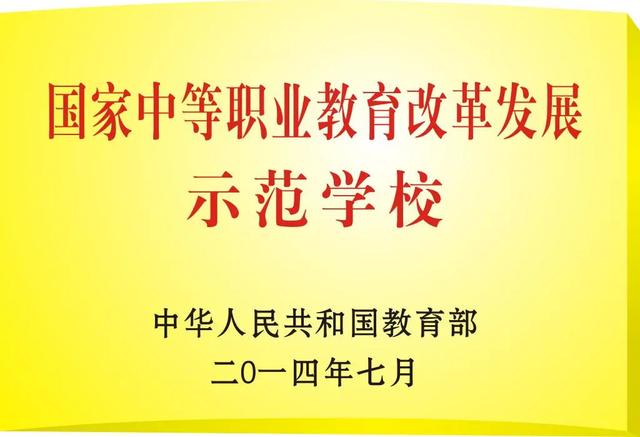 国家中等职业教育改革发展
示范学校

中华人民共和国教育部
二0一四年七月